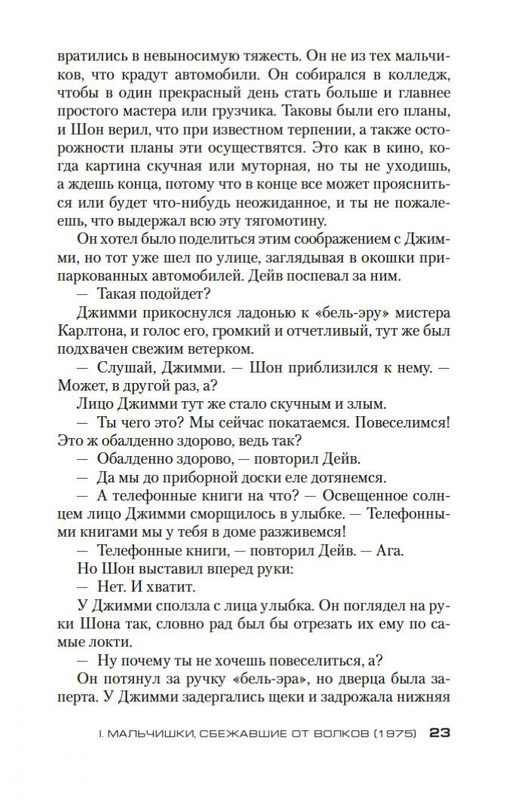 вратились в невыносимую тяжесть. Он не из тех мальчиков, что крадут автомобили. Он собирался в колледж, чтобы в один прекрасный день стать больше и главнее простого мастера или грузчика. Таковы были его планы, и Шон верил, что при известном терпении, а также осторожности планы эти осуществятся. Это как в кино, когда картина скучная или муторная, но ты не уходишь, а ждешь конца, потому что в конце все может проясниться или будет что-нибудь неожиданное, и ты не пожалеешь, что выдержал всю эту тягомотину.

Он хотел было поделиться этим соображением с Джимми, но тот уже шел по улице, заглядывая в окошки припаркованных автомобилей. Дейв поспевал за ним.

— Такая подойдет?

Джимми прикоснулся ладонью к «бель-эру» мистера Карлтона, и голос его, громкий и отчетливый, тут же был подхвачен свежим ветерком.

— Слушай, Джимми. — Шон приблизился к нему. — Может, в другой раз, а?

Лицо Джимми тут же стало скучным и злым.

— Ты чего это? Мы сейчас покатаемся. Повеселимся! Это ж обалденно здорово, ведь так?

— Обалденно здорово, — повторил Дейв.

— Да мы до приборной доски еле дотянемся.

— А телефонные книги на что? — Освещенное солнцем лицо Джимми сморщилось в улыбке. — Телефонными книгами мы у тебя в доме разживемся!

— Телефонные книги, — повторил Дейв. — Ага.

Но Шон выставил вперед руки:

— Нет. И хватит.

У Джимми сползла с лица улыбка. Он поглядел на руки Шона так, словно рад был бы отрезать их ему по самые локти.

— Ну почему ты не хочешь повеселиться, а?

Он потянул за ручку «бель-эра», но дверца была заперта. У Джимми задергались щеки и задрожала нижняя

I. МАЛЬЧИШКИ, СБЕЖАВШИЕ ОТ ВОЛКОВ (1975) 23